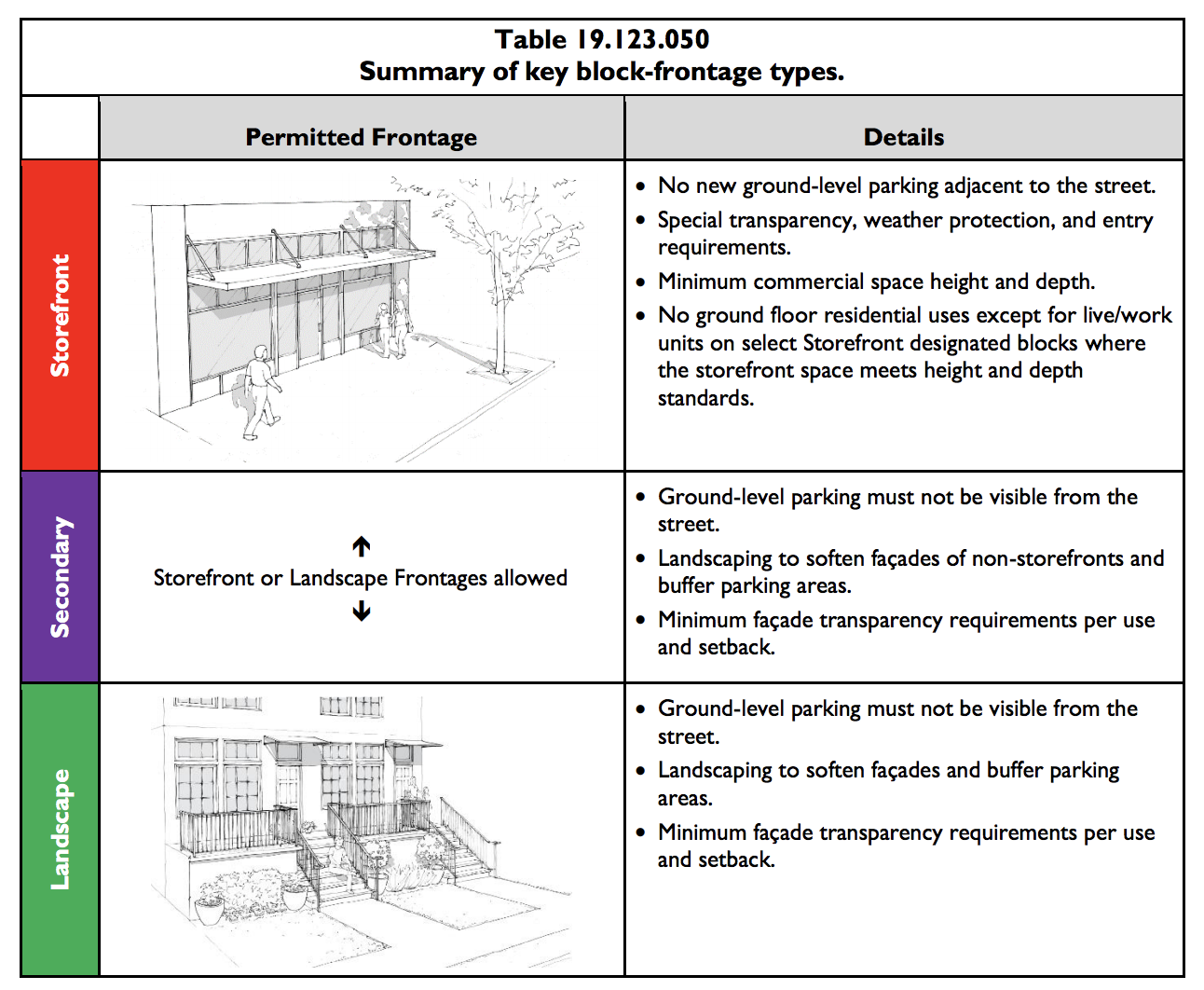 Table 19.123.050
Summary of key block-frontage types.

| | Permitted Frontage | Details |
|---|---|---|
| Storefront | | • No new ground-level parking adjacent to the street. • Special transparency, weather protection, and entry requirements. • Minimum commercial space height and depth. • No ground floor residential uses except for live/work units on select Storefront designated blocks where the storefront space meets height and depth standards. |
| Secondary | ↑ Storefront or Landscape Frontages allowed ↓ | • Ground-level parking must not be visible from the street. • Landscaping to soften façades of non-storefronts and buffer parking areas. • Minimum façade transparency requirements per use and setback. |
| Landscape | | • Ground-level parking must not be visible from the street. • Landscaping to soften façades and buffer parking areas. • Minimum façade transparency requirements per use and setback. |